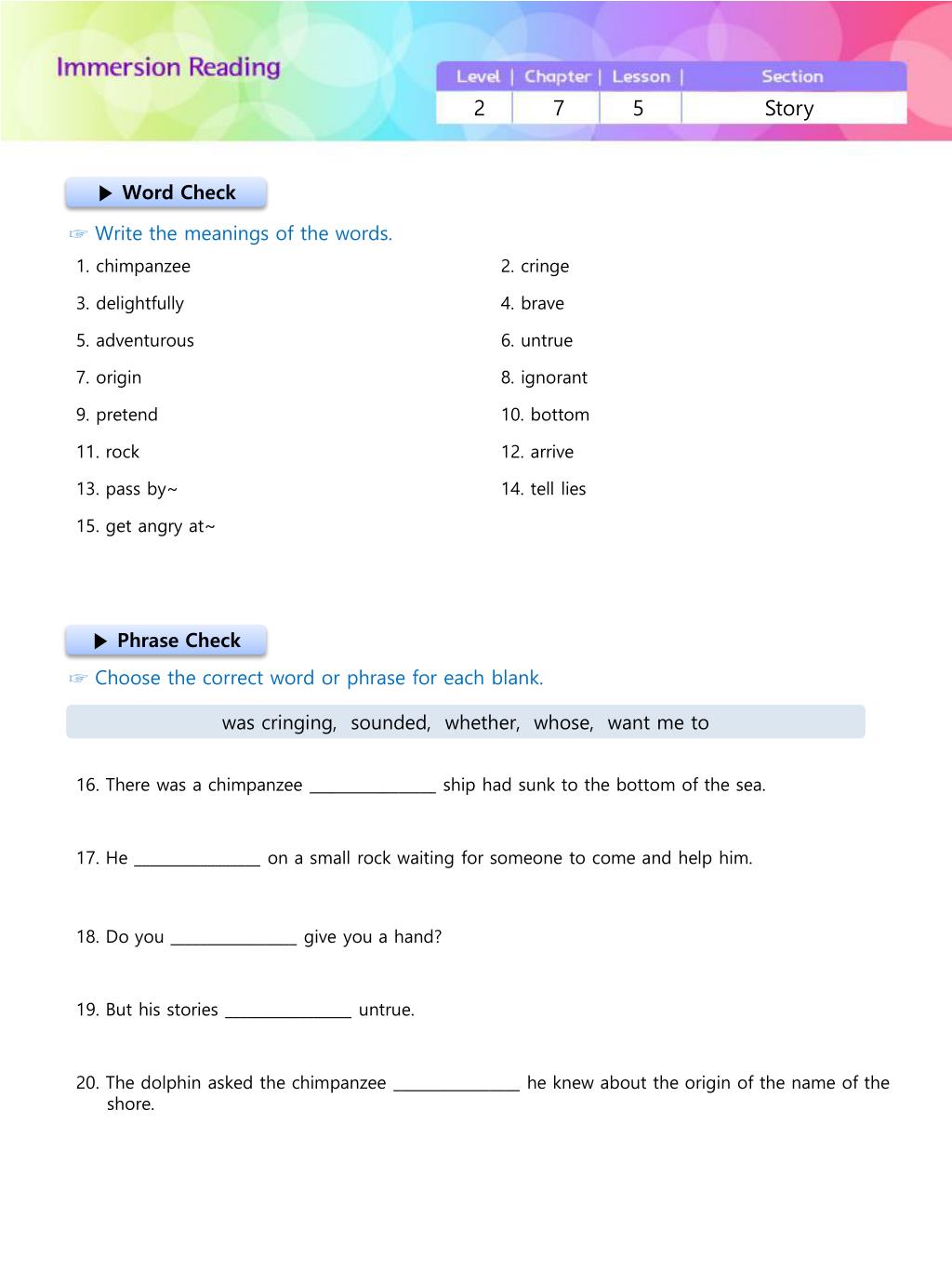 Immersion Reading

| Level | Chapter | Lesson | Section |
|---|---|---|---|
| 2 | 7 | 5 | Story |

▶ Word Check

☞ Write the meanings of the words.

1. chimpanzee
2. cringe
3. delightfully
4. brave
5. adventurous
6. untrue
7. origin
8. ignorant
9. pretend
10. bottom
11. rock
12. arrive
13. pass by~
14. tell lies
15. get angry at~

▶ Phrase Check

☞ Choose the correct word or phrase for each blank.

was cringing, sounded, whether, whose, want me to

16. There was a chimpanzee _______________ ship had sunk to the bottom of the sea.

17. He _______________ on a small rock waiting for someone to come and help him.

18. Do you _______________ give you a hand?

19. But his stories _______________ untrue.

20. The dolphin asked the chimpanzee _______________ he knew about the origin of the name of the shore.